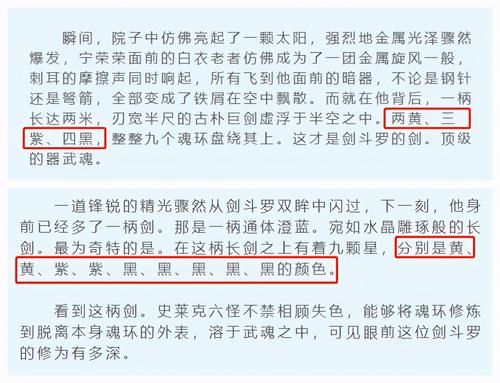 瞬间，院子中仿佛亮起了一颗太阳，强烈地金属光泽骤然爆发，宁荣荣面前的白衣老者仿佛成为了一团金属旋风一般，刺耳的摩擦声同时响起，所有飞到他面前的暗器，不论是钢针还是弩箭，全部变成了铁屑在空中飘散。而就在他背后，一柄长达两米，刃宽半尺的古朴巨剑虚浮于半空之中。两黄、三紫、四黑，整整九个魂环盘绕其上。这才是剑斗罗的剑。顶级的器武魂。

一道锋锐的精光骤然从剑斗罗双眸中闪过，下一刻，他身前已经多了一柄剑。那是一柄通体澄蓝。宛如水晶雕琢般的长剑。最为奇特的是。在这柄长剑之上有着九颗星，分别是黄、黄、紫、紫、黑、黑、黑、黑、黑的颜色。

看到这柄剑。史莱克六怪不禁相顾失色，能够将魂环修炼到脱离本身魂环的外表，溶于武魂之中，可见眼前这位剑斗罗的修为有多深。